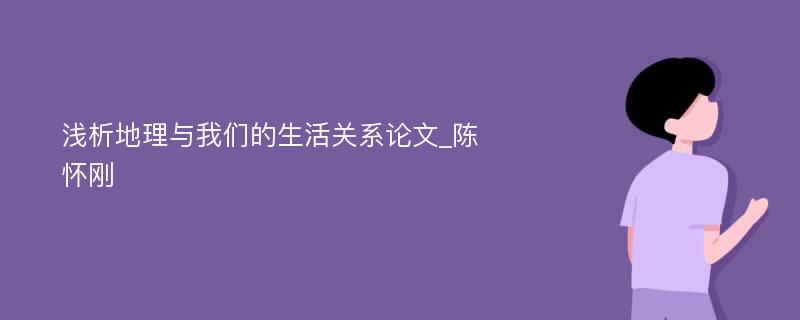 浅析地理与我们的生活关系论文_陈怀刚